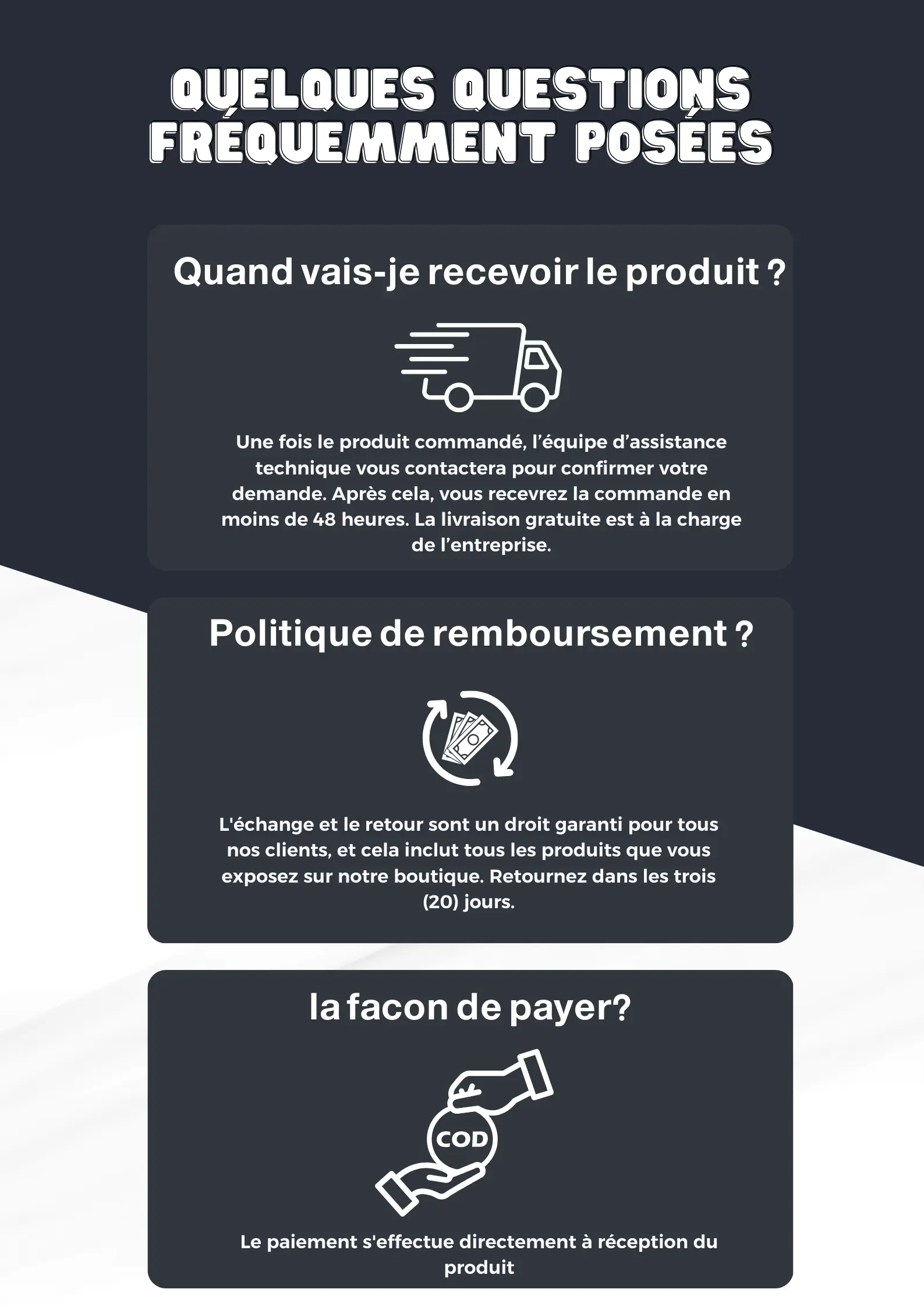 QUELQUES QUESTIONS FRÉQUEMMENT POSÉES

Quand vais-je recevoir le produit ?

Une fois le produit commandé, l'équipe d'assistance technique vous contactera pour confirmer votre demande. Après cela, vous recevrez la commande en moins de 48 heures. La livraison gratuite est à la charge de l'entreprise.

Politique de remboursement ?

L'échange et le retour sont un droit garanti pour tous nos clients, et cela inclut tous les produits que vous exposez sur notre boutique. Retournez dans les trois (20) jours.

la facon de payer?

COD

Le paiement s'effectue directement à réception du produit